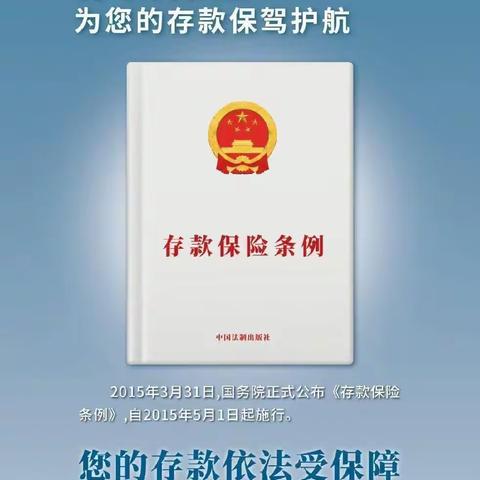 为您的存款保驾护航

存款保险条例

中国法制出版社

2015年3月31日,国务院正式公布《存款保险条例》,自2015年5月1日起施行。

您的存款依法受保障